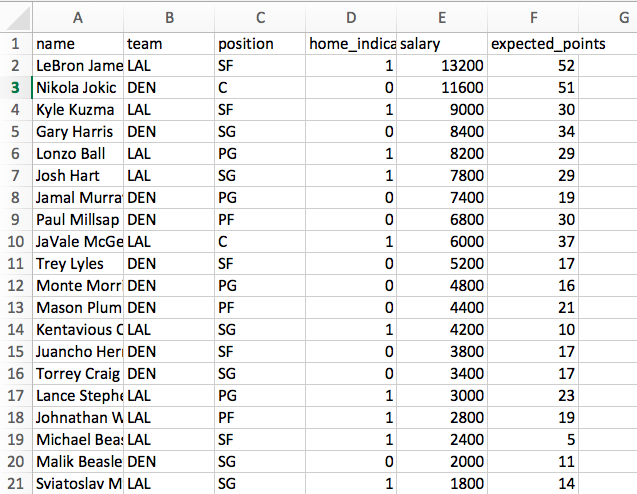 | | A | B | C | D | E | F | G |
|---|---|---|---|---|---|---|---|
| 1 | name | team | position | home_indica | salary | expected_points | |
| 2 | LeBron Jame | LAL | SF | 1 | 13200 | 52 | |
| 3 | Nikola Jokic | DEN | C | 0 | 11600 | 51 | |
| 4 | Kyle Kuzma | LAL | SF | 1 | 9000 | 30 | |
| 5 | Gary Harris | DEN | SG | 0 | 8400 | 34 | |
| 6 | Lonzo Ball | LAL | PG | 1 | 8200 | 29 | |
| 7 | Josh Hart | LAL | SG | 1 | 7800 | 29 | |
| 8 | Jamal Murra | DEN | PG | 0 | 7400 | 19 | |
| 9 | Paul Millsap | DEN | PF | 0 | 6800 | 30 | |
| 10 | JaVale McGe | LAL | C | 1 | 6000 | 37 | |
| 11 | Trey Lyles | DEN | SF | 0 | 5200 | 17 | |
| 12 | Monte Morr | DEN | PG | 0 | 4800 | 16 | |
| 13 | Mason Plum | DEN | PF | 0 | 4400 | 21 | |
| 14 | Kentavious C | LAL | SG | 1 | 4200 | 10 | |
| 15 | Juancho Her | DEN | SF | 0 | 3800 | 17 | |
| 16 | Torrey Craig | DEN | SG | 0 | 3400 | 17 | |
| 17 | Lance Stephe | LAL | PG | 1 | 3000 | 23 | |
| 18 | Johnathan W | LAL | PF | 1 | 2800 | 19 | |
| 19 | Michael Bea | LAL | SF | 1 | 2400 | 5 | |
| 20 | Malik Beasle | DEN | SG | 0 | 2000 | 11 | |
| 21 | Sviatoslav M | LAL | SG | 1 | 1800 | 14 | |